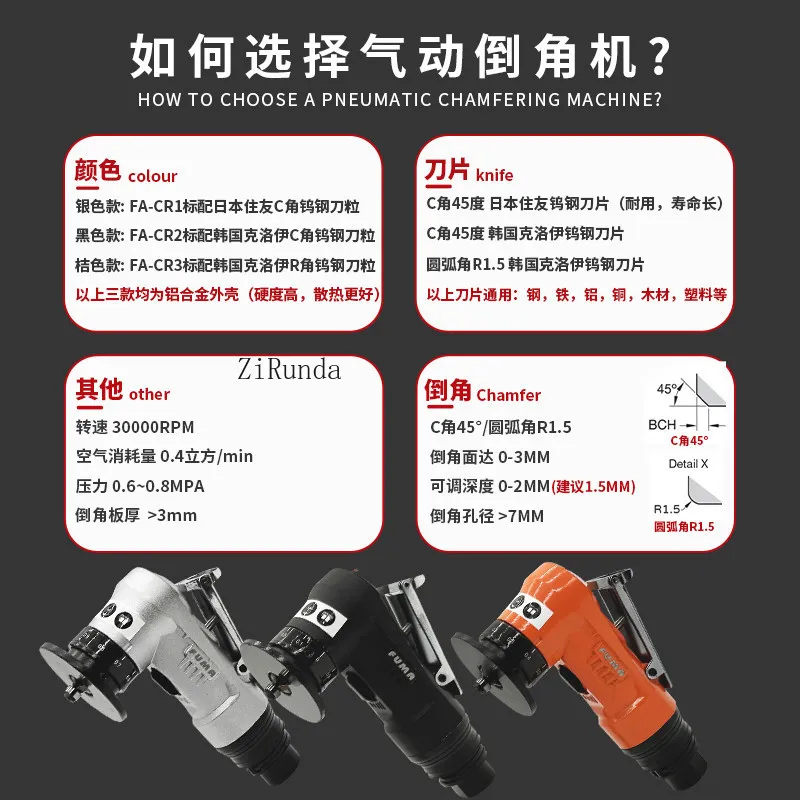 如何选择气动倒角机？
HOW TO CHOOSE A PNEUMATIC CHAMFERING MACHINE?

颜色 colour
银色款: FA-CR1标配日本住友C角钨钢刀粒
黑色款: FA-CR2标配韩国克洛伊C角钨钢刀粒
桔色款: FA-CR3标配韩国克洛伊R角钨钢刀粒
以上三款均为铝合金外壳（硬度高，散热更好）

刀片 knife
C角45度 日本住友钨钢刀片（耐用，寿命长）
C角45度 韩国克洛伊钨钢刀片
圆弧角R1.5 韩国克洛伊钨钢刀片
以上刀片通用：钢，铁，铝，铜，木材，塑料等

ZiRunda

其他 other
转速 30000RPM
空气消耗量 0.4立方/min
压力 0.6~0.8MPA
倒角板厚 >3mm

倒角 Chamfer
C角45°/圆弧角R1.5
倒角面达 0-3MM
可调深度 0-2MM(建议1.5MM)
倒角孔径 >7MM

45°
BCH
C角45°
Detail X
R1.5
圆弧角R1.5

FUMA
FUMA
FUMA